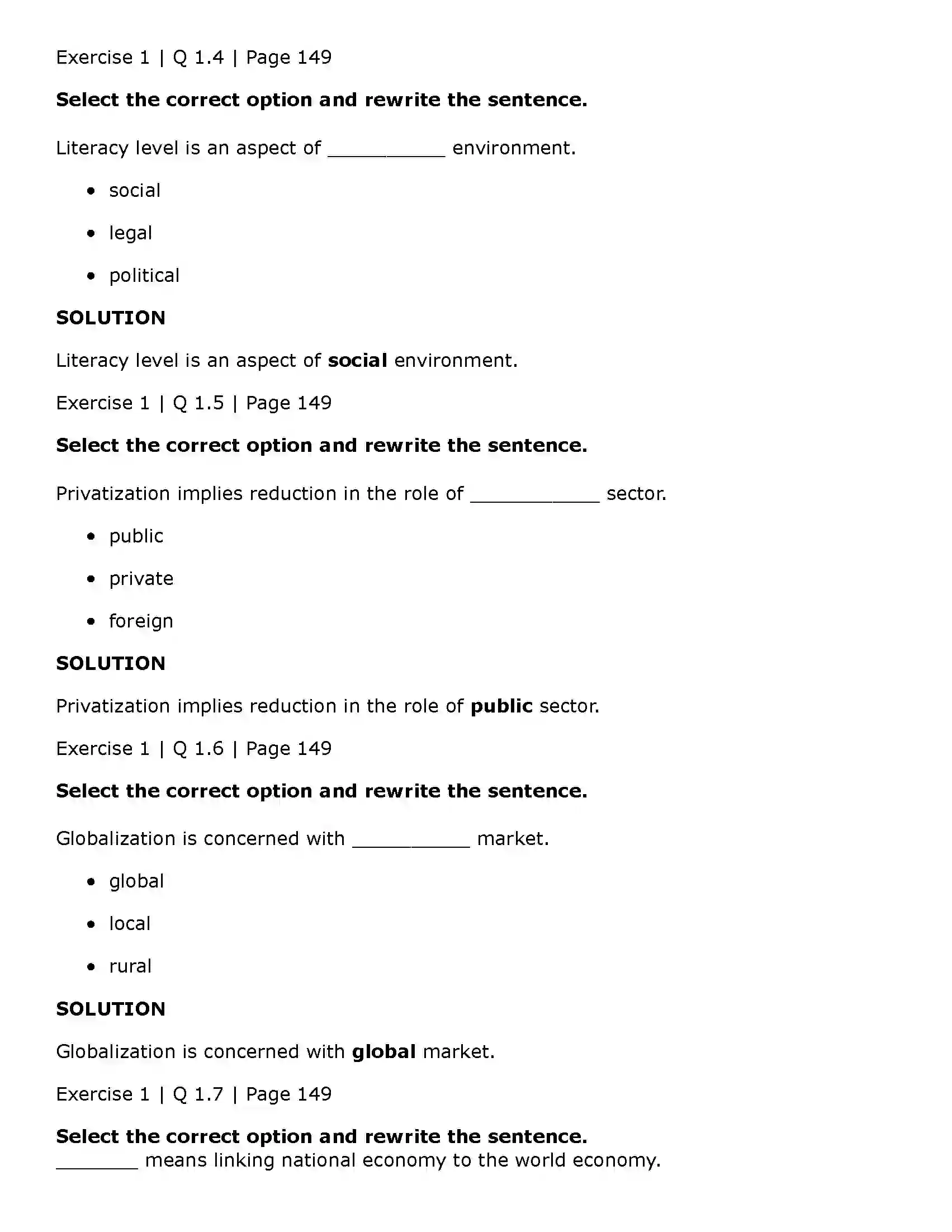 Exercise 1 | Q 1.4 | Page 149

Select the correct option and rewrite the sentence.

Literacy level is an aspect of ____ environment.

• social
• legal
• political

SOLUTION

Literacy level is an aspect of social environment.

Exercise 1 | Q 1.5 | Page 149

Select the correct option and rewrite the sentence.

Privatization implies reduction in the role of ____ sector.

• public
• private
• foreign

SOLUTION

Privatization implies reduction in the role of public sector.

Exercise 1 | Q 1.6 | Page 149

Select the correct option and rewrite the sentence.

Globalization is concerned with ____ market.

• global
• local
• rural

SOLUTION

Globalization is concerned with global market.

Exercise 1 | Q 1.7 | Page 149

Select the correct option and rewrite the sentence.

____ means linking national economy to the world economy.